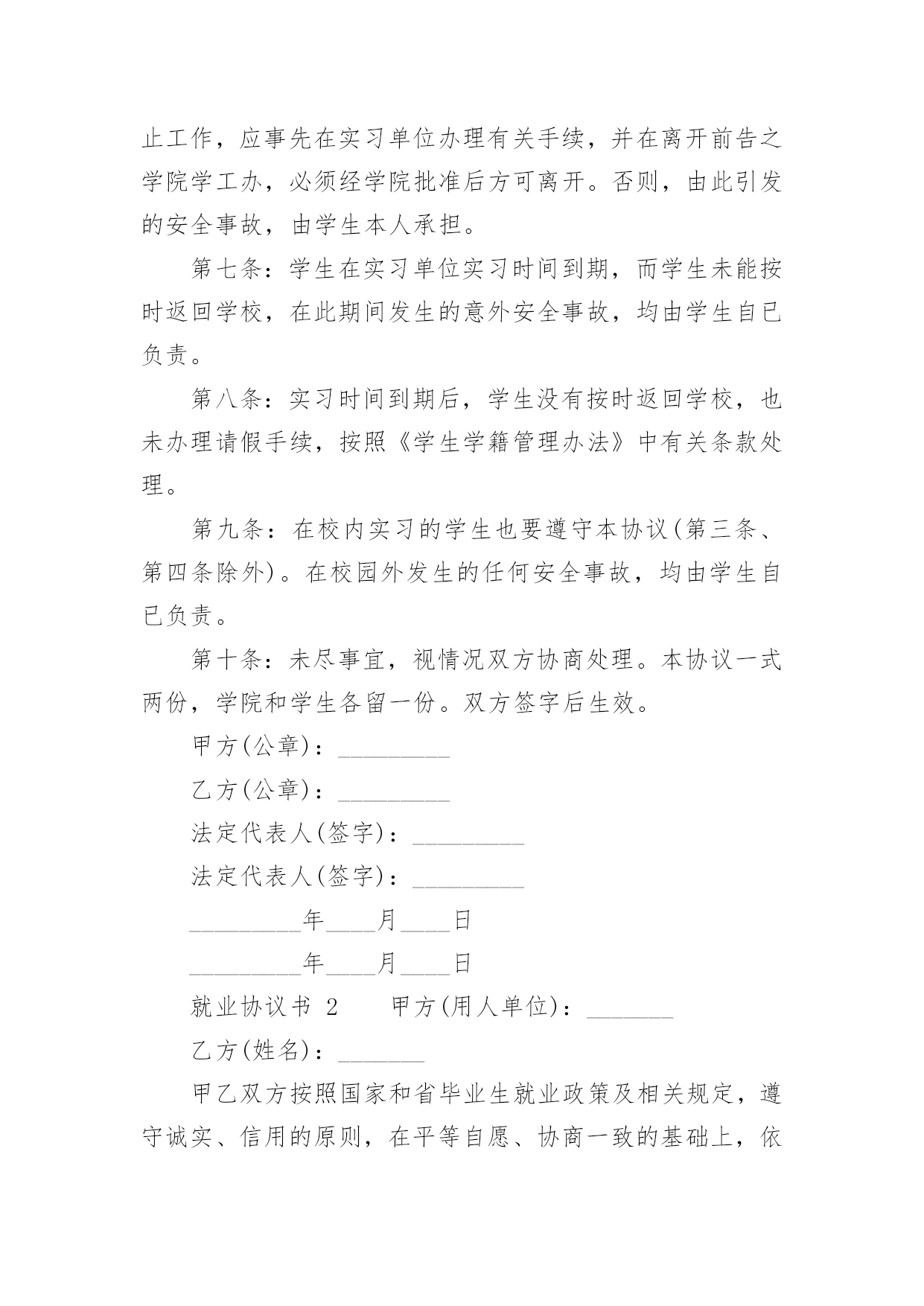 止工作，应事先在实习单位办理有关手续，并在离开前告之学院学工办，必须经学院批准后方可离开。否则，由此引发的安全事故，由学生本人承担。

第七条：学生在实习单位实习时间到期，而学生未能按时返回学校，在此期间发生的意外安全事故，均由学生自已负责。

第八条：实习时间到期后，学生没有按时返回学校，也未办理请假手续，按照《学生学籍管理办法》中有关条款处理。

第九条：在校内实习的学生也要遵守本协议(第三条、第四条除外)。在校园外发生的任何安全事故，均由学生自已负责。

第十条：未尽事宜，视情况双方协商处理。本协议一式两份，学院和学生各留一份。双方签字后生效。

甲方(公章)：_________

乙方(公章)：_________

法定代表人(签字)：_________

法定代表人(签字)：_________

_________年____月____日

_________年____月____日

就业协议书 2　　甲方(用人单位)：_______

乙方(姓名)：_______

甲乙双方按照国家和省毕业生就业政策及相关规定，遵守诚实、信用的原则，在平等自愿、协商一致的基础上，依